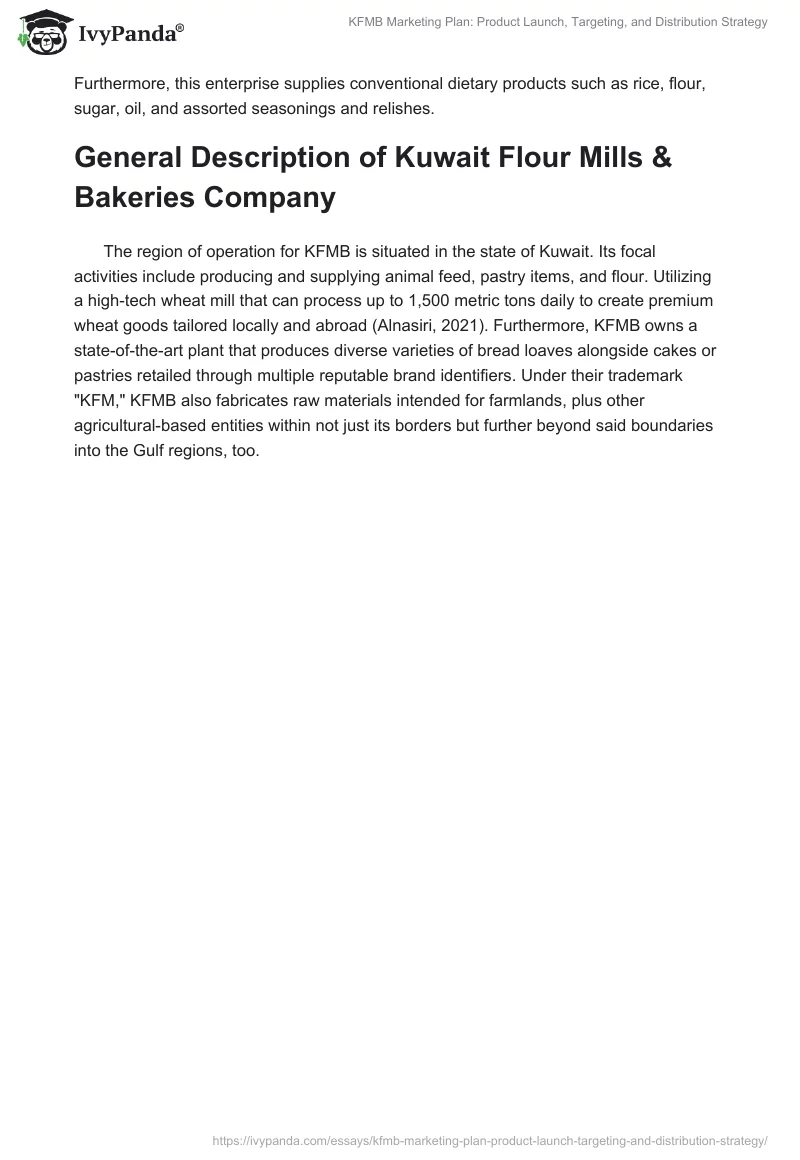 IvyPanda®

KFMB Marketing Plan: Product Launch, Targeting, and Distribution Strategy

Furthermore, this enterprise supplies conventional dietary products such as rice, flour, sugar, oil, and assorted seasonings and relishes.

General Description of Kuwait Flour Mills & Bakeries Company

The region of operation for KFMB is situated in the state of Kuwait. Its focal activities include producing and supplying animal feed, pastry items, and flour. Utilizing a high-tech wheat mill that can process up to 1,500 metric tons daily to create premium wheat goods tailored locally and abroad (Alnasiri, 2021). Furthermore, KFMB owns a state-of-the-art plant that produces diverse varieties of bread loaves alongside cakes or pastries retailed through multiple reputable brand identifiers. Under their trademark "KFM," KFMB also fabricates raw materials intended for farmlands, plus other agricultural-based entities within not just its borders but further beyond said boundaries into the Gulf regions, too.

https://ivypanda.com/essays/kfmb-marketing-plan-product-launch-targeting-and-distribution-strategy/